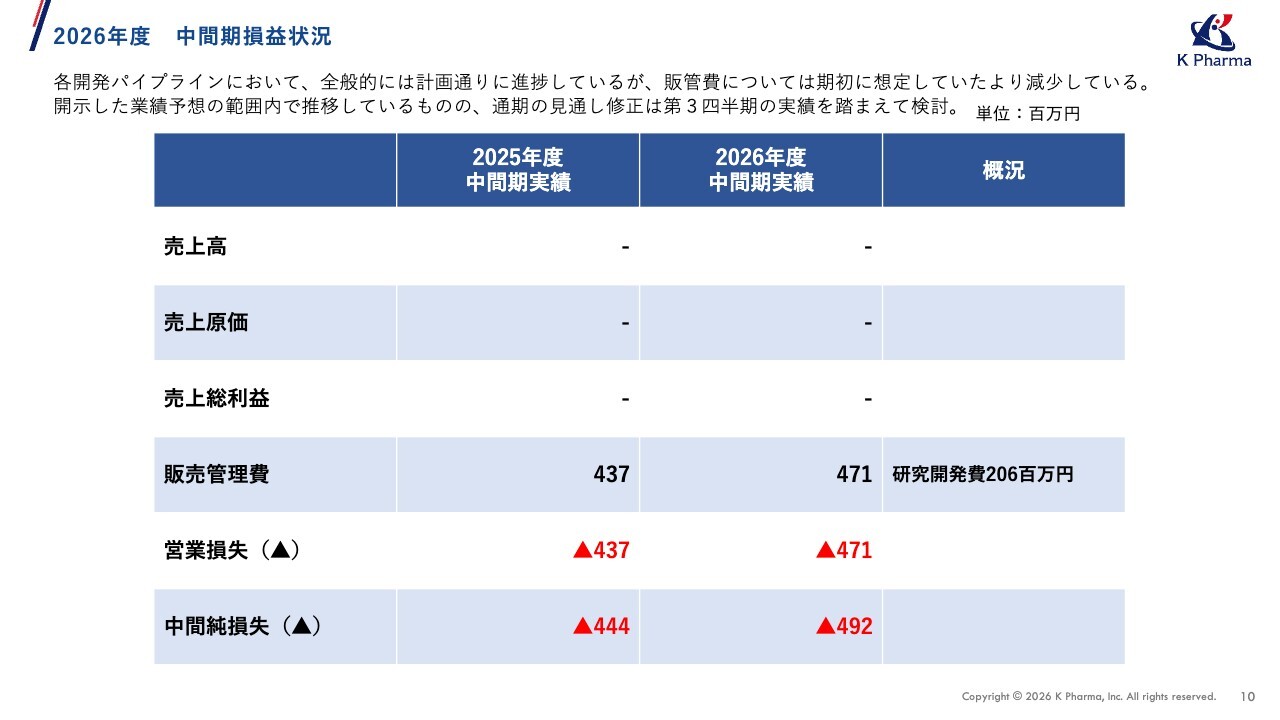 2026年度　中間期損益状況

K Pharma

各開発パイプラインにおいて、全般的には計画通りに進捗しているが、販管費については期初に想定していたより減少している。開示した業績予想の範囲内で推移しているものの、通期の見通し修正は第３四半期の実績を踏まえて検討。

単位：百万円

|  | 2025年度 中間期実績 | 2026年度 中間期実績 | 概況 |
|---|---|---|---|
| 売上高 | - | - |  |
| 売上原価 | - | - |  |
| 売上総利益 | - | - |  |
| 販売管理費 | 437 | 471 | 研究開発費206百万円 |
| 営業損失（▲） | ▲437 | ▲471 |  |
| 中間純損失（▲） | ▲444 | ▲492 |  |

Copyright © 2026 K Pharma, Inc. All rights reserved.　10